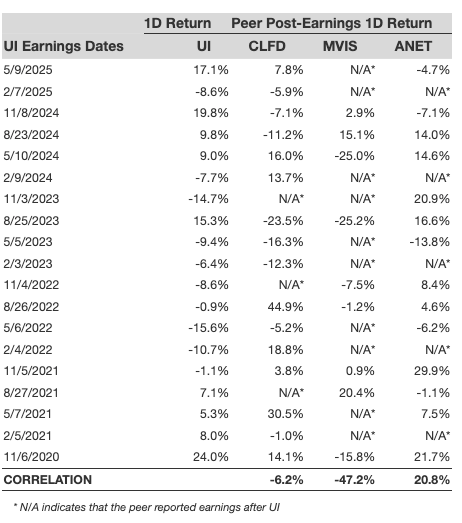 | | 1D Return | Peer Post-Earnings 1D Return | | |
|---|---|---|---|---|
| UI Earnings Dates | UI | CLFD | MVIS | ANET |
| 5/9/2025 | 17.1% | 7.8% | N/A* | -4.7% |
| 2/7/2025 | -8.6% | -5.9% | N/A* | N/A* |
| 11/8/2024 | 19.8% | -7.1% | 2.9% | -7.1% |
| 8/23/2024 | 9.8% | -11.2% | 15.1% | 14.0% |
| 5/10/2024 | 9.0% | 16.0% | -25.0% | 14.6% |
| 2/9/2024 | -7.7% | 13.7% | N/A* | N/A* |
| 11/3/2023 | -14.7% | N/A* | N/A* | 20.9% |
| 8/25/2023 | 15.3% | -23.5% | -25.2% | 16.6% |
| 5/5/2023 | -9.4% | -16.3% | N/A* | -13.8% |
| 2/3/2023 | -6.4% | -12.3% | N/A* | N/A* |
| 11/4/2022 | -8.6% | N/A* | -7.5% | 8.4% |
| 8/26/2022 | -0.9% | 44.9% | -1.2% | 4.6% |
| 5/6/2022 | -15.6% | -5.2% | N/A* | -6.2% |
| 2/4/2022 | -10.7% | 18.8% | N/A* | N/A* |
| 11/5/2021 | -1.1% | 3.8% | 0.9% | 29.9% |
| 8/27/2021 | 7.1% | N/A* | 20.4% | -1.1% |
| 5/7/2021 | 5.3% | 30.5% | N/A* | 7.5% |
| 2/5/2021 | 8.0% | -1.0% | N/A* | N/A* |
| 11/6/2020 | 24.0% | 14.1% | -15.8% | 21.7% |
| CORRELATION | | -6.2% | -47.2% | 20.8% |

* N/A indicates that the peer reported earnings after UI